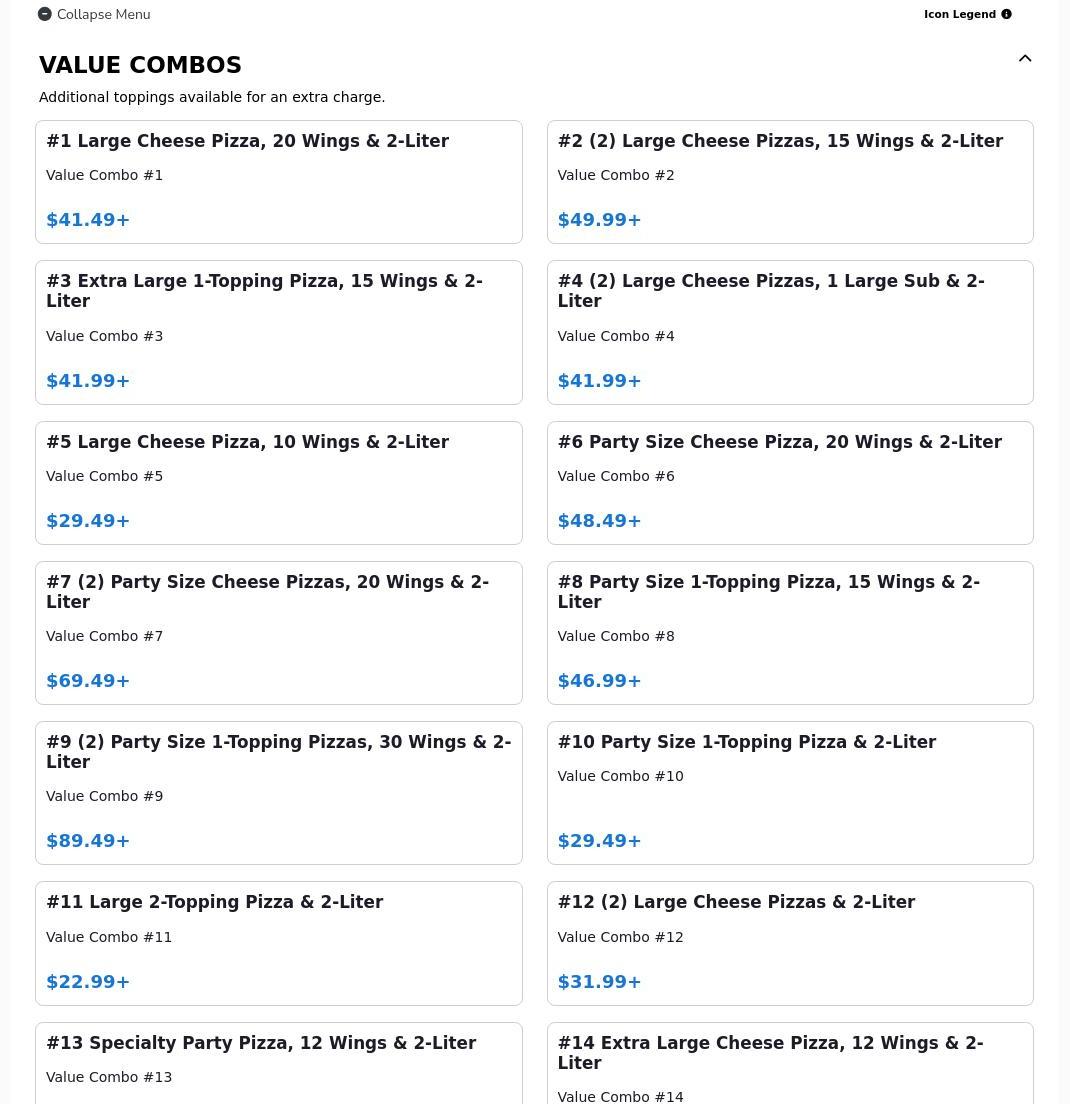 Collapse Menu

Icon Legend

VALUE COMBOS

Additional toppings available for an extra charge.

#1 Large Cheese Pizza, 20 Wings & 2-Liter

Value Combo #1

$41.49+

#2 (2) Large Cheese Pizzas, 15 Wings & 2-Liter

Value Combo #2

$49.99+

#3 Extra Large 1-Topping Pizza, 15 Wings & 2-Liter

Value Combo #3

$41.99+

#4 (2) Large Cheese Pizzas, 1 Large Sub & 2-Liter

Value Combo #4

$41.99+

#5 Large Cheese Pizza, 10 Wings & 2-Liter

Value Combo #5

$29.49+

#6 Party Size Cheese Pizza, 20 Wings & 2-Liter

Value Combo #6

$48.49+

#7 (2) Party Size Cheese Pizzas, 20 Wings & 2-Liter

Value Combo #7

$69.49+

#8 Party Size 1-Topping Pizza, 15 Wings & 2-Liter

Value Combo #8

$46.99+

#9 (2) Party Size 1-Topping Pizzas, 30 Wings & 2-Liter

Value Combo #9

$89.49+

#10 Party Size 1-Topping Pizza & 2-Liter

Value Combo #10

$29.49+

#11 Large 2-Topping Pizza & 2-Liter

Value Combo #11

$22.99+

#12 (2) Large Cheese Pizzas & 2-Liter

Value Combo #12

$31.99+

#13 Specialty Party Pizza, 12 Wings & 2-Liter

Value Combo #13

#14 Extra Large Cheese Pizza, 12 Wings & 2-Liter

Value Combo #14